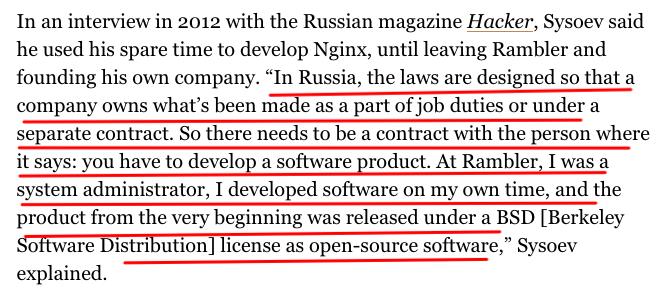 In an interview in 2012 with the Russian magazine Hacker, Sysoev said he used his spare time to develop Nginx, until leaving Rambler and founding his own company. “In Russia, the laws are designed so that a company owns what’s been made as a part of job duties or under a separate contract. So there needs to be a contract with the person where it says: you have to develop a software product. At Rambler, I was a system administrator, I developed software on my own time, and the product from the very beginning was released under a BSD [Berkeley Software Distribution] license as open-source software,” Sysoev explained.